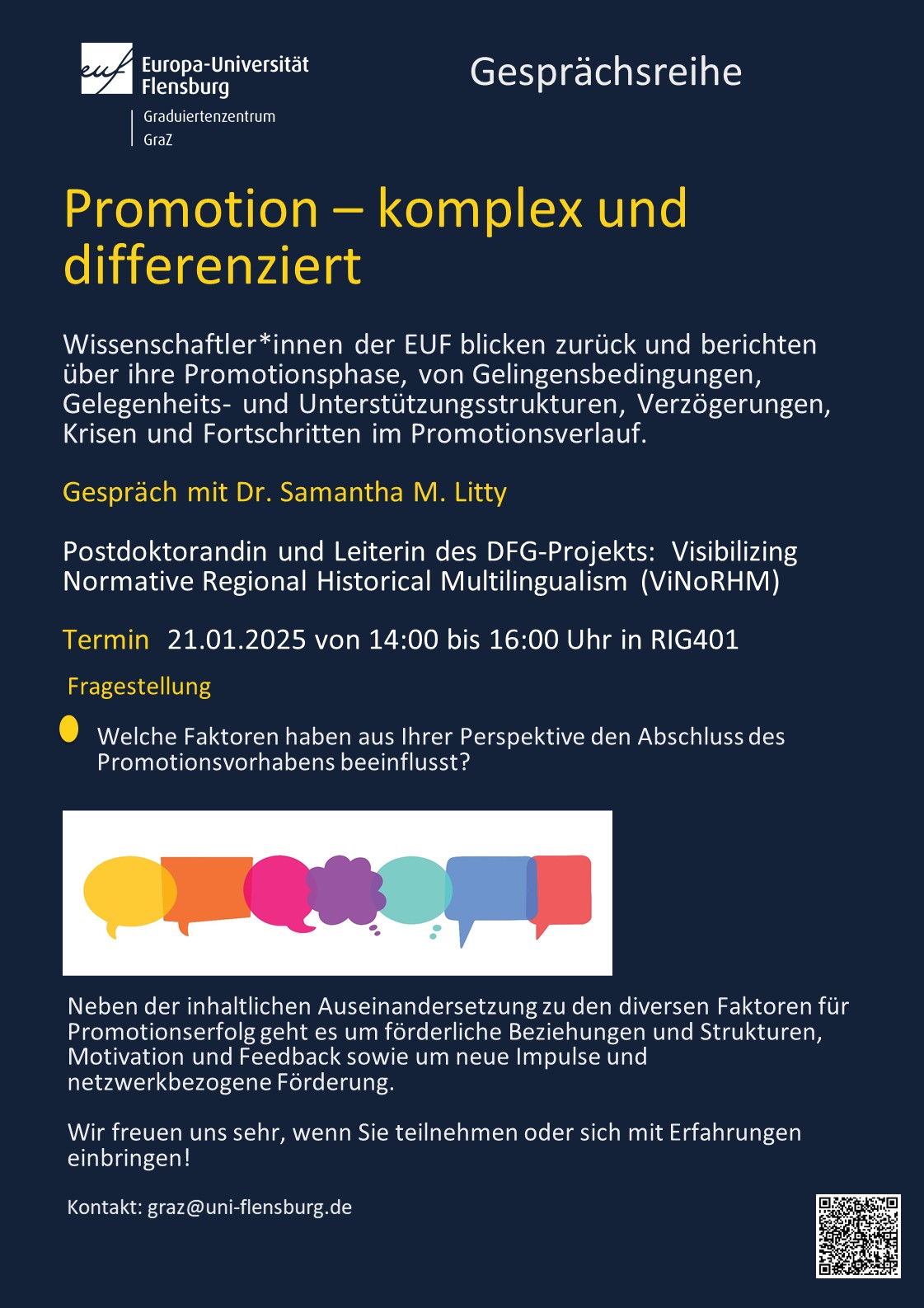 euf Europa-Universität Flensburg

Graduiertenzentrum GraZ

Gesprächsreihe

Promotion – komplex und differenziert

Wissenschaftler*innen der EUF blicken zurück und berichten über ihre Promotionsphase, von Gelingensbedingungen, Gelegenheits- und Unterstützungsstrukturen, Verzögerungen, Krisen und Fortschritten im Promotionsverlauf.

Gespräch mit Dr. Samantha M. Litty

Postdoktorandin und Leiterin des DFG-Projekts: Visibilizing Normative Regional Historical Multilingualism (ViNoRHM)

Termin 21.01.2025 von 14:00 bis 16:00 Uhr in RIG401

Fragestellung

Welche Faktoren haben aus Ihrer Perspektive den Abschluss des Promotionsvorhabens beeinflusst?

Neben der inhaltlichen Auseinandersetzung zu den diversen Faktoren für Promotionserfolg geht es um förderliche Beziehungen und Strukturen, Motivation und Feedback sowie um neue Impulse und netzwerkbezogene Förderung.

Wir freuen uns sehr, wenn Sie teilnehmen oder sich mit Erfahrungen einbringen!

Kontakt: graz@uni-flensburg.de